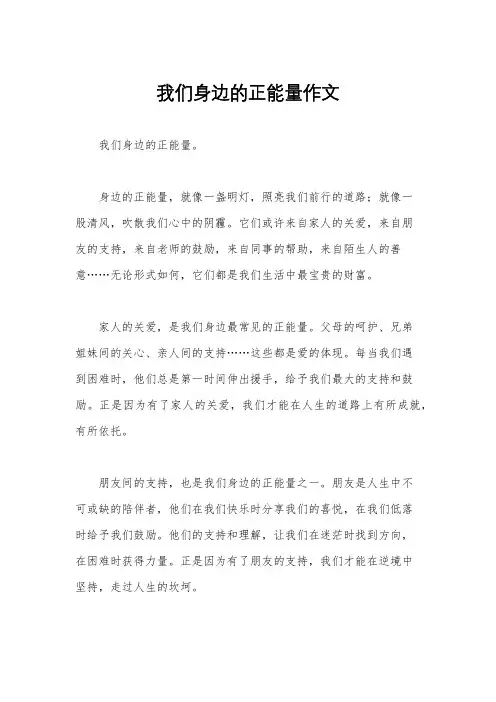 我们身边的正能量作文

我们身边的正能量。

身边的正能量，就像一盏明灯，照亮我们前行的道路；就像一股清风，吹散我们心中的阴霾。它们或许来自家人的关爱，来自朋友的支持，来自老师的鼓励，来自同事的帮助，来自陌生人的善意……无论形式如何，它们都是我们生活中最宝贵的财富。

家人的关爱，是我们身边最常见的正能量。父母的呵护、兄弟姐妹间的关心、亲人间的支持……这些都是爱的体现。每当我们遇到困难时，他们总是第一时间伸出援手，给予我们最大的支持和鼓励。正是因为有了家人的关爱，我们才能在人生的道路上有所成就，有所依托。

朋友间的支持，也是我们身边的正能量之一。朋友是人生中不可或缺的陪伴者，他们在我们快乐时分享我们的喜悦，在我们低落时给予我们鼓励。他们的支持和理解，让我们在迷茫时找到方向，在困难时获得力量。正是因为有了朋友的支持，我们才能在逆境中坚持，走过人生的坎坷。